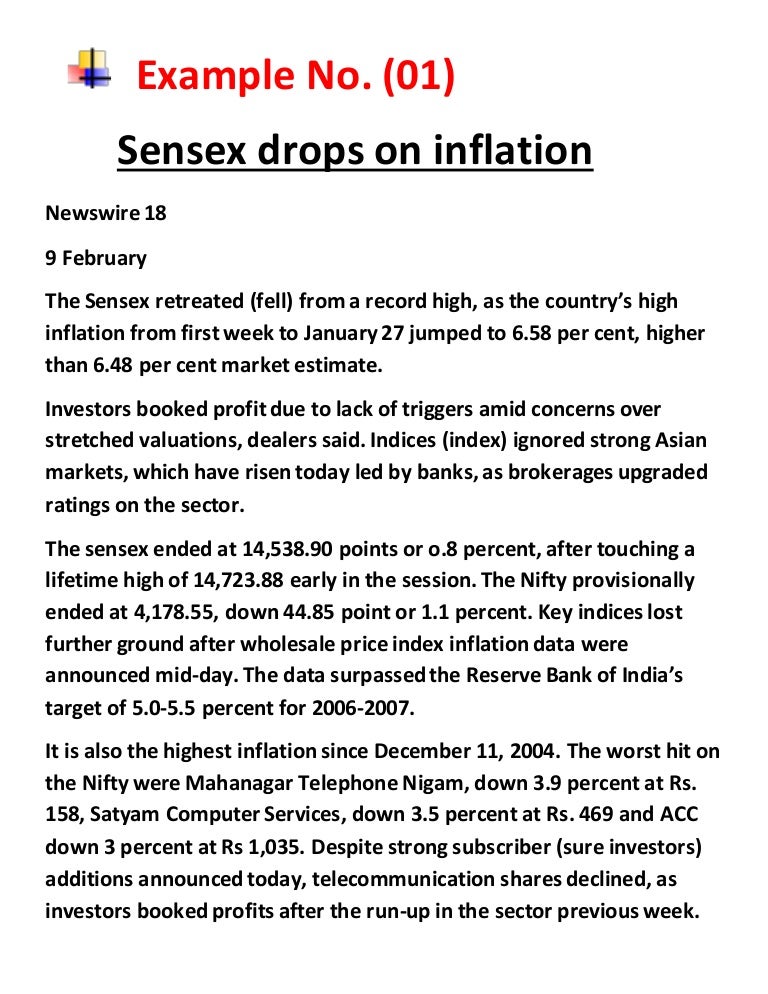 Example No. (01)

Sensex drops on inflation

Newswire 18

9 February

The Sensex retreated (fell) from a record high, as the country's high inflation from first week to January 27 jumped to 6.58 per cent, higher than 6.48 per cent market estimate.

Investors booked profit due to lack of triggers amid concerns over stretched valuations, dealers said. Indices (index) ignored strong Asian markets, which have risen today led by banks, as brokerages upgraded ratings on the sector.

The sensex ended at 14,538.90 points or o.8 percent, after touching a lifetime high of 14,723.88 early in the session. The Nifty provisionally ended at 4,178.55, down 44.85 point or 1.1 percent. Key indices lost further ground after wholesale price index inflation data were announced mid-day. The data surpassed the Reserve Bank of India's target of 5.0-5.5 percent for 2006-2007.

It is also the highest inflation since December 11, 2004. The worst hit on the Nifty were Mahanagar Telephone Nigam, down 3.9 percent at Rs. 158, Satyam Computer Services, down 3.5 percent at Rs. 469 and ACC down 3 percent at Rs 1,035. Despite strong subscriber (sure investors) additions announced today, telecommunication shares declined, as investors booked profits after the run-up in the sector previous week.